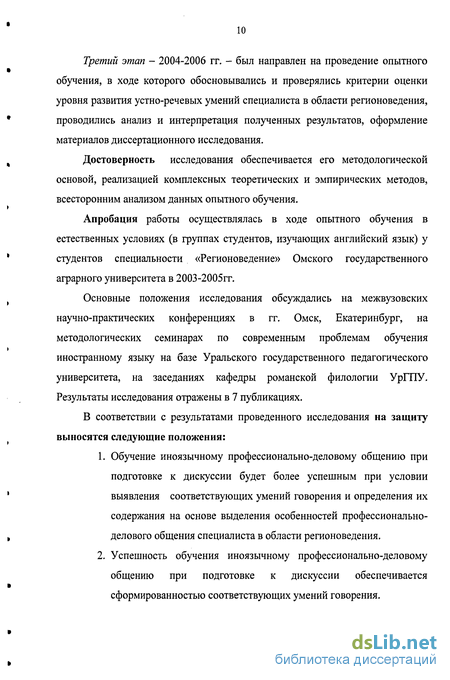 10

Третий этап – 2004-2006 гг. – был направлен на проведение опытного обучения, в ходе которого обосновывались и проверялись критерии оценки уровня развития устно-речевых умений специалиста в области регионоведения, проводились анализ и интерпретация полученных результатов, оформление материалов диссертационного исследования.

Достоверность исследования обеспечивается его методологической основой, реализацией комплексных теоретических и эмпирических методов, всесторонним анализом данных опытного обучения.

Апробация работы осуществлялась в ходе опытного обучения в естественных условиях (в группах студентов, изучающих английский язык) у студентов специальности «Регионоведение» Омского государственного аграрного университета в 2003-2005гг.

Основные положения исследования обсуждались на межвузовских научно-практических конференциях в гг. Омск, Екатеринбург, на методологических семинарах по современным проблемам обучения иностранному языку на базе Уральского государственного педагогического университета, на заседаниях кафедры романской филологии УрГПУ. Результаты исследования отражены в 7 публикациях.

В соответствии с результатами проведенного исследования на защиту выносятся следующие положения:

1. Обучение иноязычному профессионально-деловому общению при подготовке к дискуссии будет более успешным при условии выявления соответствующих умений говорения и определения их содержания на основе выделения особенностей профессионально-делового общения специалиста в области регионоведения.

2. Успешность обучения иноязычному профессионально-деловому общению при подготовке к дискуссии обеспечивается сформированностью соответствующих умений говорения.

dsLib.net
библиотека диссертаций